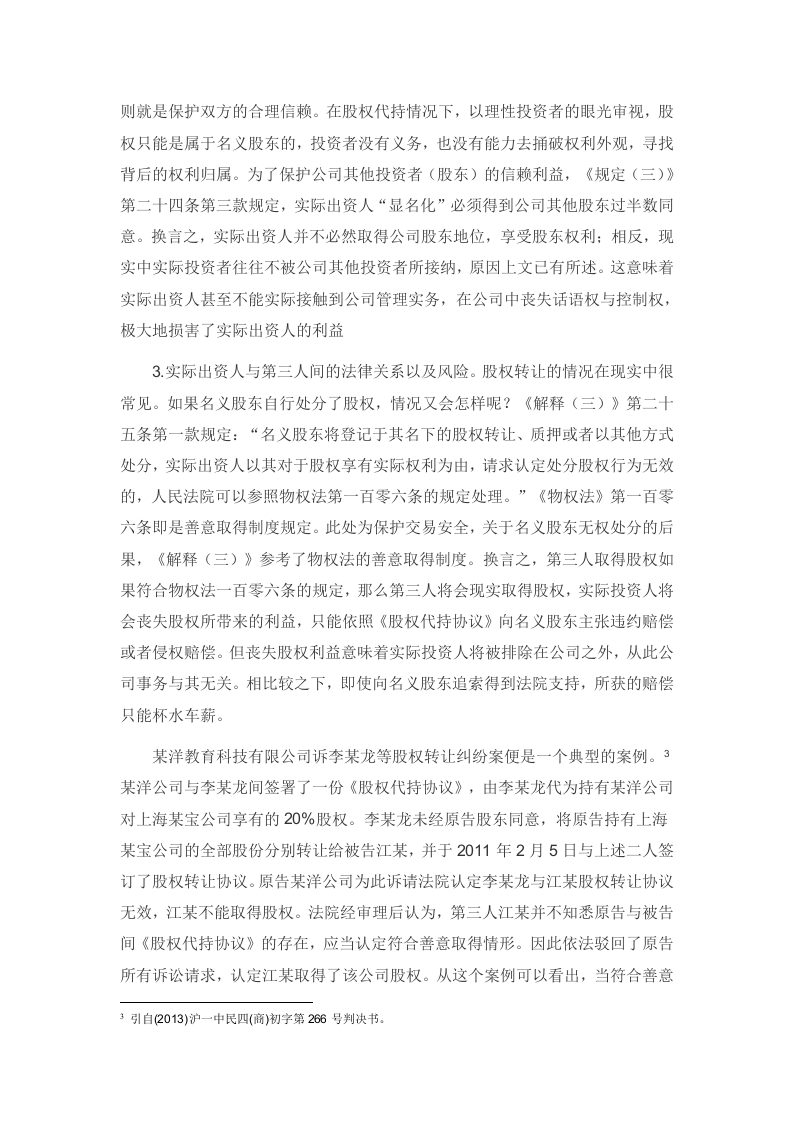 则就是保护双方的合理信赖。在股权代持情况下，以理性投资者的眼光审视，股权只能是属于名义股东的，投资者没有义务，也没有能力去捅破权利外观，寻找背后的权利归属。为了保护公司其他投资者（股东）的信赖利益，《规定（三）》第二十四条第三款规定，实际出资人“显名化”必须得到公司其他股东过半数同意。换言之，实际出资人并不必然取得公司股东地位，享受股东权利；相反，现实中实际投资者往往不被公司其他投资者所接纳，原因上文已有所述。这意味着实际出资人甚至不能实际接触到公司管理实务，在公司中丧失话语权与控制权，极大地损害了实际出资人的利益

3.实际出资人与第三人间的法律关系以及风险。股权转让的情况在现实中很常见。如果名义股东自行处分了股权，情况又会怎样呢？《解释（三）》第二十五条第一款规定：“名义股东将登记于其名下的股权转让、质押或者以其他方式处分，实际出资人以其对于股权享有实际权利为由，请求认定处分股权行为无效的，人民法院可以参照物权法第一百零六条的规定处理。”《物权法》第一百零六条即是善意取得制度规定。此处为保护交易安全，关于名义股东无权处分的后果，《解释（三）》参考了物权法的善意取得制度。换言之，第三人取得股权如果符合物权法一百零六条的规定，那么第三人将会现实取得股权，实际投资人将会丧失股权所带来的利益，只能依照《股权代持协议》向名义股东主张违约赔偿或者侵权赔偿。但丧失股权利益意味着实际投资人将被排除在公司之外，从此公司事务与其无关。相比较之下，即使向名义股东追索得到法院支持，所获的赔偿只能杯水车薪。

某洋教育科技有限公司诉李某龙等股权转让纠纷案便是一个典型的案例。$^{3}$某洋公司与李某龙间签署了一份《股权代持协议》，由李某龙代为持有某洋公司对上海某宝公司享有的20%股权。李某龙未经原告股东同意，将原告持有上海某宝公司的全部股份分别转让给被告江某，并于2011年2月5日与上述二人签订了股权转让协议。原告某洋公司为此诉请法院认定李某龙与江某股权转让协议无效，江某不能取得股权。法院经审理后认为，第三人江某并不知悉原告与被告间《股权代持协议》的存在，应当认定符合善意取得情形。因此依法驳回了原告所有诉讼请求，认定江某取得了该公司股权。从这个案例可以看出，当符合善意

$^{3}$ 引自(2013)沪一中民四(商)初字第266号判决书。